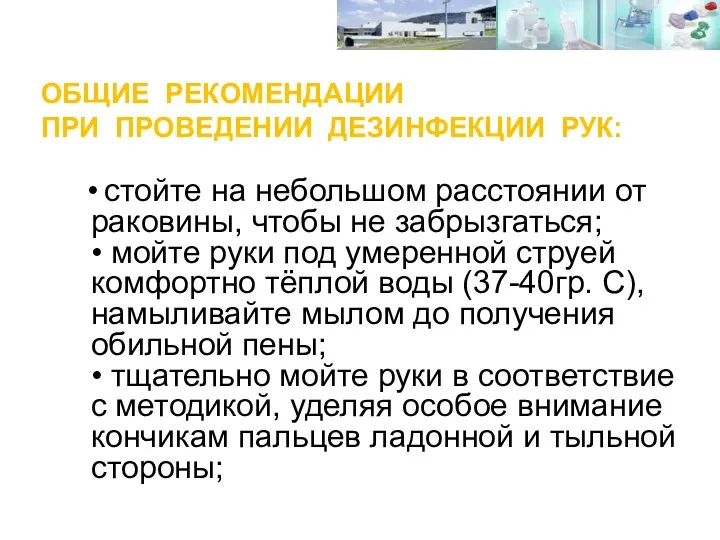 ОБЩИЕ РЕКОМЕНДАЦИИ
ПРИ ПРОВЕДЕНИИ ДЕЗИНФЕКЦИИ РУК:

• стойте на небольшом расстоянии от раковины, чтобы не забрызгаться;
• мойте руки под умеренной струей комфортно тёплой воды (37-40гр. С), намыливайте мылом до получения обильной пены;
• тщательно мойте руки в соответствие с методикой, уделяя особое внимание кончикам пальцев ладонной и тыльной стороны;